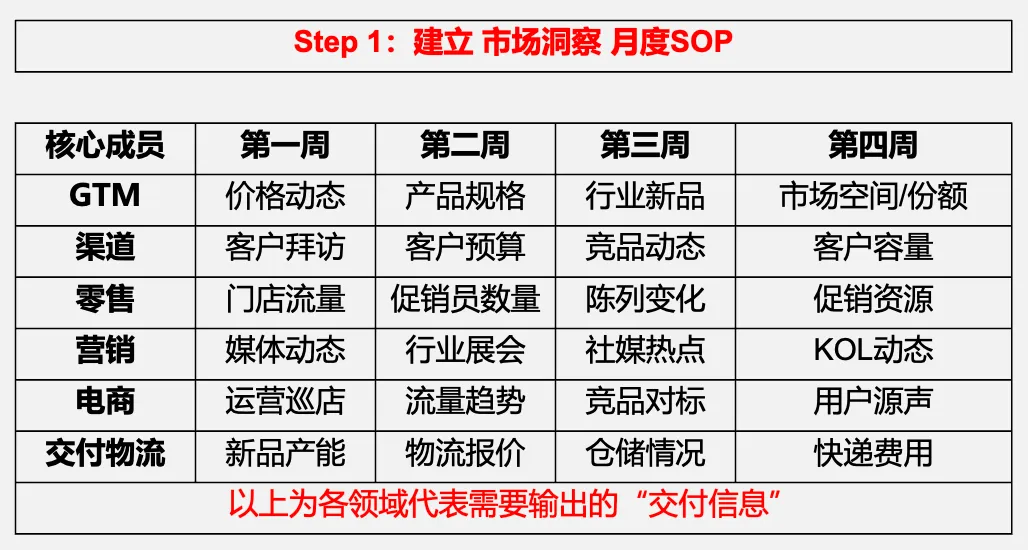 Step 1：建立 市场洞察 月度SOP

| 核心成员 | 第一周 | 第二周 | 第三周 | 第四周 |
|---|---|---|---|---|
| GTM | 价格动态 | 产品规格 | 行业新品 | 市场空间/份额 |
| 渠道 | 客户拜访 | 客户预算 | 竞品动态 | 客户容量 |
| 零售 | 门店流量 | 促销员数量 | 陈列变化 | 促销资源 |
| 营销 | 媒体动态 | 行业展会 | 社媒热点 | KOL动态 |
| 电商 | 运营巡店 | 流量趋势 | 竞品对标 | 用户源声 |
| 交付物流 | 新品产能 | 物流报价 | 仓储情况 | 快递费用 |
| 以上为各领域代表需要输出的“交付信息” | | | | |